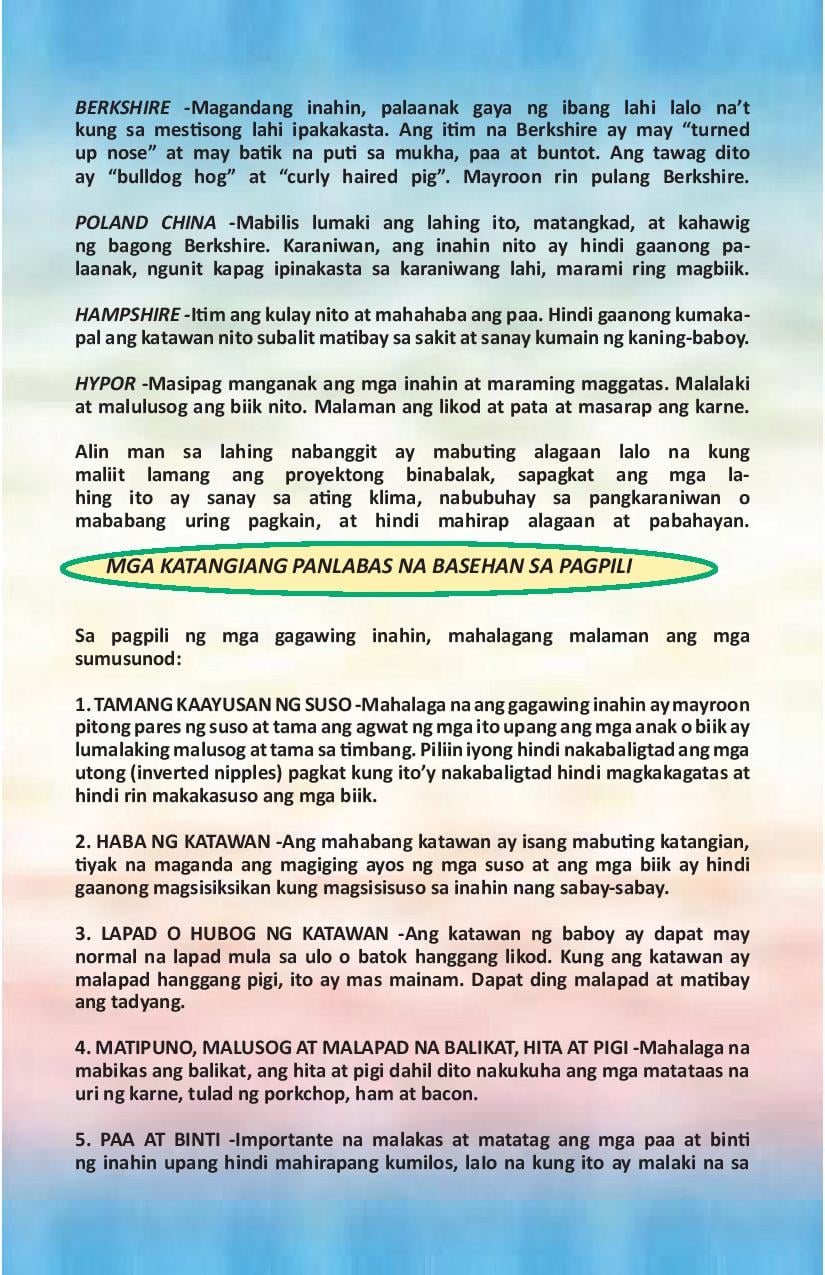 BERKSHIRE -Magandang inahin, palaanak gaya ng ibang lahi lalo na't kung sa mestisong lahi ipakakasta. Ang itim na Berkshire ay may "turned up nose" at may batik na puti sa mukha, paa at buntot. Ang tawag dito ay "bulldog hog" at "curly haired pig". Mayroon rin pulang Berkshire.

POLAND CHINA -Mabilis lumaki ang lahing ito, matangkad, at kahawig ng bagong Berkshire. Karaniwan, ang inahin nito ay hindi gaanong palaanak, ngunit kapag ipinakasta sa karaniwang lahi, marami ring magbiik.

HAMPSHIRE -Itim ang kulay nito at mahahaba ang paa. Hindi gaanong kumakapal ang katawan nito subalit matibay sa sakit at sanay kumain ng kaning-baboy.

HYPOR -Masipag manganak ang mga inahin at maraming maggatas. Malalaki at malulusog ang biik nito. Malaman ang likod at pata at masarap ang karne.

Alin man sa lahing nabanggit ay mabuting alagaan lalo na kung maliit lamang ang proyektong binabalak, sapagkat ang mga lahing ito ay sanay sa ating klima, nabubuhay sa pangkaraniwan o mababang uring pagkain, at hindi mahirap alagaan at pabahayan.

MGA KATANGIANG PANLABAS NA BASEHAN SA PAGPILI

Sa pagpili ng mga gagawing inahin, mahalagang malaman ang mga sumusunod:

1. TAMANG KAAYUSAN NG SUSO -Mahalaga na ang gagawing inahin ay mayroon pitong pares ng suso at tama ang agwat ng mga ito upang ang mga anak o biik ay lumalaking malusog at tama sa timbang. Piliin iyong hindi nakabaligtad ang mga utong (inverted nipples) pagkat kung ito'y nakabaligtad hindi magkakagatas at hindi rin makakasuso ang mga biik.

2. HABA NG KATAWAN -Ang mahabang katawan ay isang mabuting katangian, tiyak na maganda ang magiging ayos ng mga suso at ang mga biik ay hindi gaanong magsisiksikan kung magsisisuso sa inahin nang sabay-sabay.

3. LAPAD O HUBOG NG KATAWAN -Ang katawan ng baboy ay dapat may normal na lapad mula sa ulo o batok hanggang likod. Kung ang katawan ay malapad hanggang pigi, ito ay mas mainam. Dapat ding malapad at matibay ang tadyang.

4. MATIPUNO, MALUSOG AT MALAPAD NA BALIKAT, HITA AT PIGI -Mahalaga na mabikas ang balikat, ang hita at pigi dahil dito nakukuha ang mga matataas na uri ng karne, tulad ng porkchop, ham at bacon.

5. PAA AT BINTI -Importante na malakas at matatag ang mga paa at binti ng inahin upang hindi mahirapang kumilos, lalo na kung ito ay malaki na sa